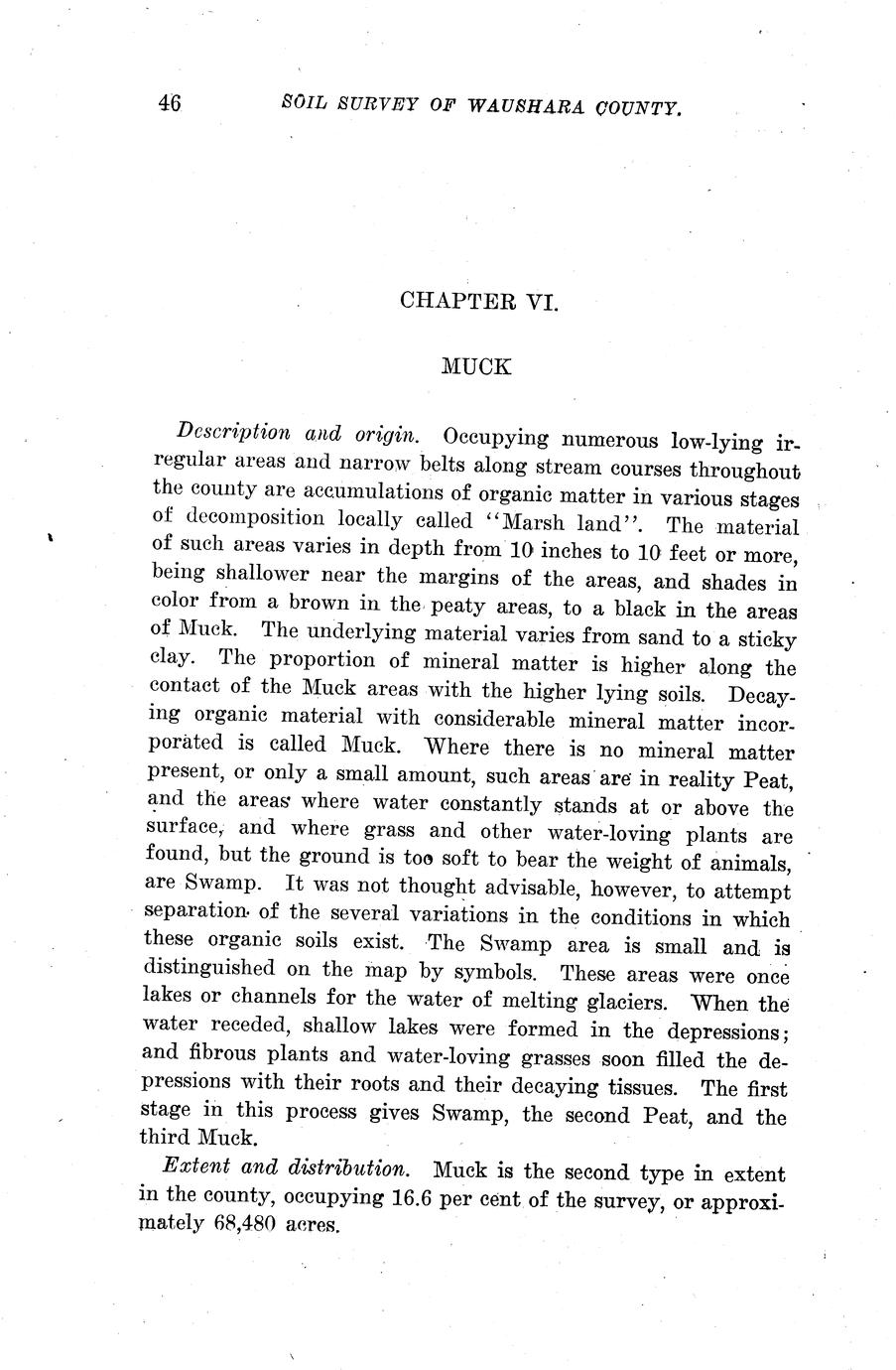 46 SOIL SURVEY OF WAUSHARA COUNTY.

CHAPTER VI.

MUCK

Description and origin. Occupying numerous low-lying irregular areas and narrow belts along stream courses throughout the county are accumulations of organic matter in various stages of decomposition locally called "Marsh land". The material of such areas varies in depth from 10 inches to 10 feet or more, being shallower near the margins of the areas, and shades in color from a brown in the peaty areas, to a black in the areas of Muck. The underlying material varies from sand to a sticky clay. The proportion of mineral matter is higher along the contact of the Muck areas with the higher lying soils. Decaying organic material with considerable mineral matter incorporated is called Muck. Where there is no mineral matter present, or only a small amount, such areas are in reality Peat, and the areas where water constantly stands at or above the surface, and where grass and other water-loving plants are found, but the ground is too soft to bear the weight of animals, are Swamp. It was not thought advisable, however, to attempt separation of the several variations in the conditions in which these organic soils exist. The Swamp area is small and is distinguished on the map by symbols. These areas were once lakes or channels for the water of melting glaciers. When the water receded, shallow lakes were formed in the depressions; and fibrous plants and water-loving grasses soon filled the depressions with their roots and their decaying tissues. The first stage in this process gives Swamp, the second Peat, and the third Muck.

Extent and distribution. Muck is the second type in extent in the county, occupying 16.6 per cent of the survey, or approximately 68,480 acres.